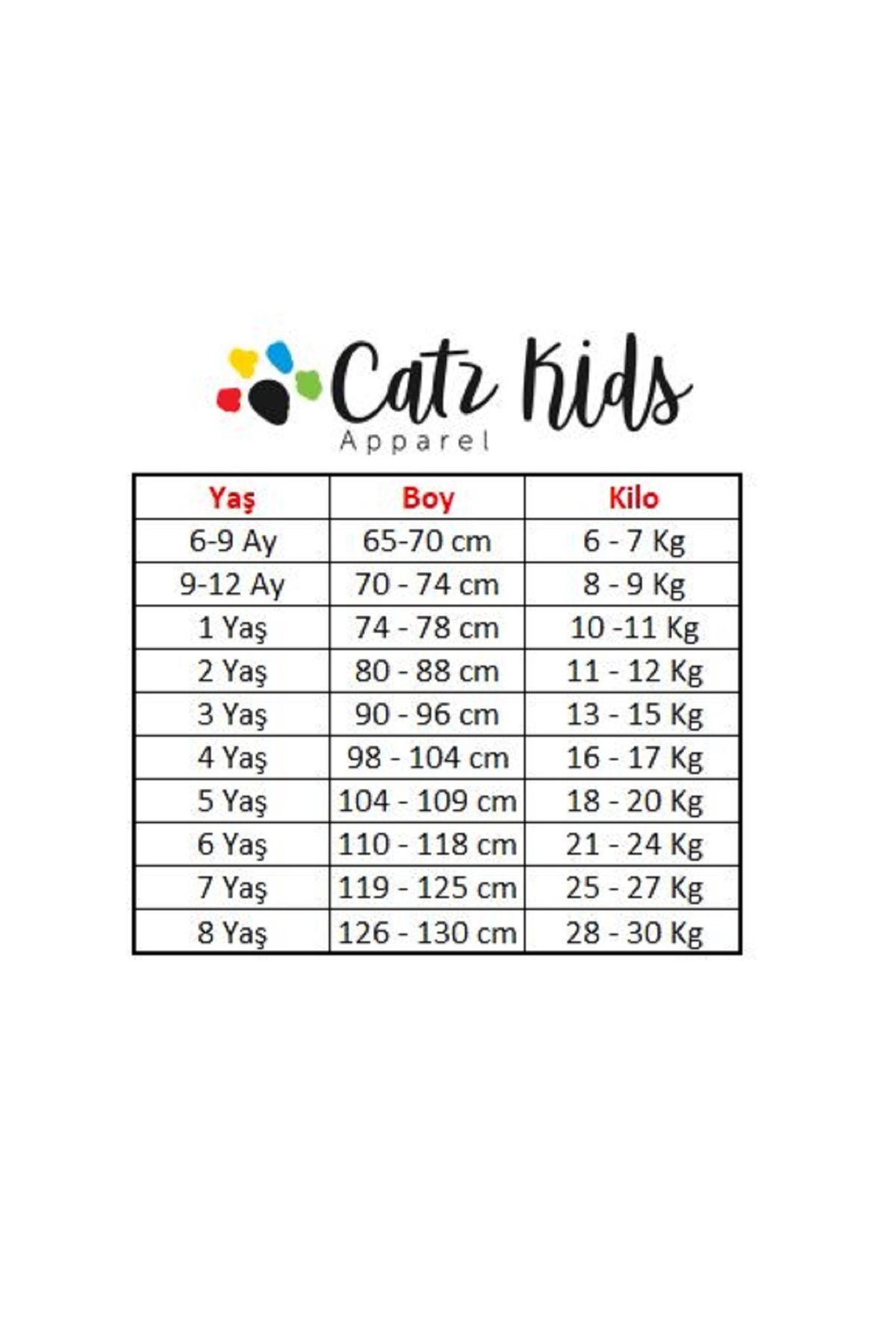 Catz Kids
Apparel

| Yaş | Boy | Kilo |
|---|---|---|
| 6-9 Ay | 65-70 cm | 6 - 7 Kg |
| 9-12 Ay | 70 - 74 cm | 8 - 9 Kg |
| 1 Yaş | 74 - 78 cm | 10 -11 Kg |
| 2 Yaş | 80 - 88 cm | 11 - 12 Kg |
| 3 Yaş | 90 - 96 cm | 13 - 15 Kg |
| 4 Yaş | 98 - 104 cm | 16 - 17 Kg |
| 5 Yaş | 104 - 109 cm | 18 - 20 Kg |
| 6 Yaş | 110 - 118 cm | 21 - 24 Kg |
| 7 Yaş | 119 - 125 cm | 25 - 27 Kg |
| 8 Yaş | 126 - 130 cm | 28 - 30 Kg |